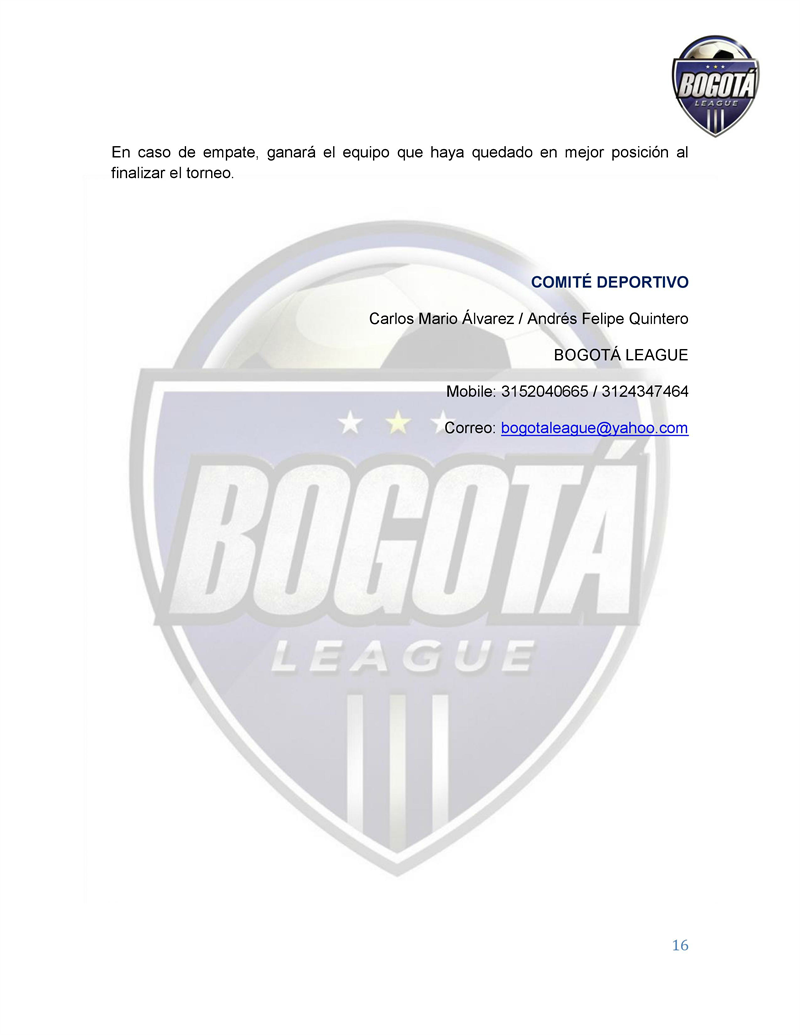 BOGOTÁ
LEAGUE

En caso de empate, ganará el equipo que haya quedado en mejor posición al finalizar el torneo.

COMITÉ DEPORTIVO

Carlos Mario Álvarez / Andrés Felipe Quintero

BOGOTÁ LEAGUE

Mobile: 3152040665 / 3124347464

Correo: bogotaleague@yahoo.com

BOGOTÁ
LEAGUE

16